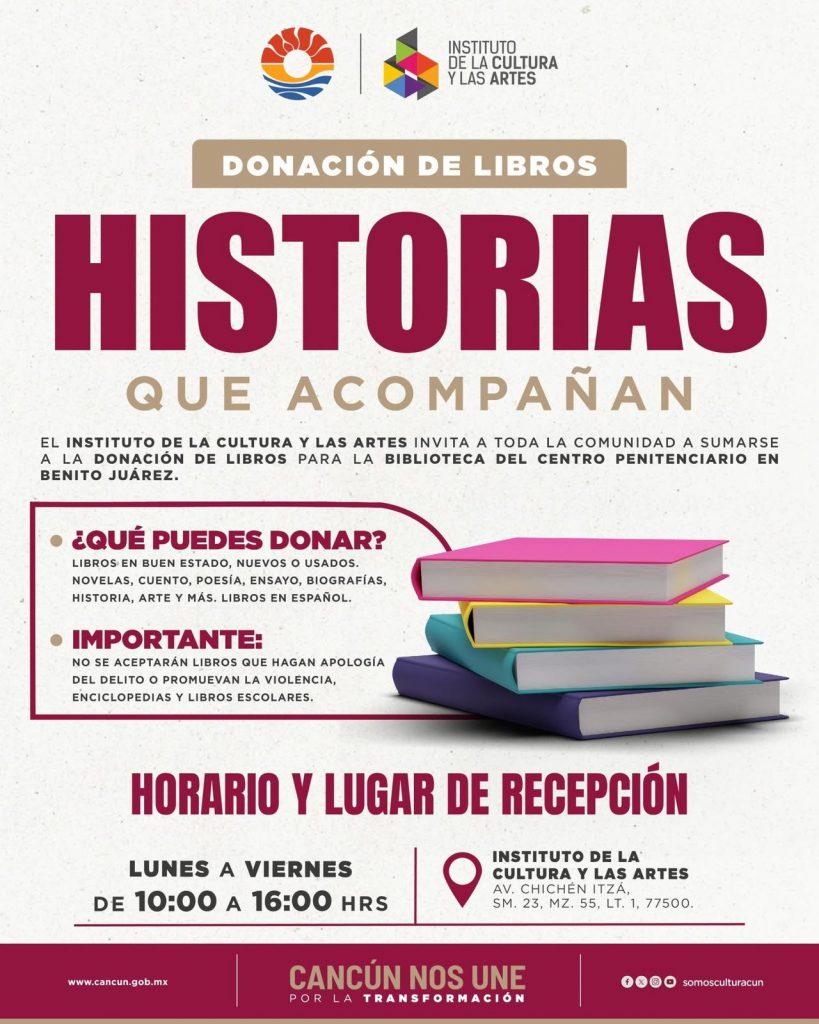 INSTITUTO DE LA CULTURA Y LAS ARTES

DONACIÓN DE LIBROS

HISTORIAS

QUE ACOMPAÑAN

EL INSTITUTO DE LA CULTURA Y LAS ARTES INVITA A TODA LA COMUNIDAD A SUMARSE A LA DONACIÓN DE LIBROS PARA LA BIBLIOTECA DEL CENTRO PENITENCIARIO EN BENITO JUÁREZ.

• ¿QUÉ PUEDES DONAR?
LIBROS EN BUEN ESTADO, NUEVOS O USADOS. NOVELAS, CUENTO, POESÍA, ENSAYO, BIOGRAFÍAS, HISTORIA, ARTE Y MÁS. LIBROS EN ESPAÑOL.

• IMPORTANTE:
NO SE ACEPTARÁN LIBROS QUE HAGAN APOLOGÍA DEL DELITO O PROMUEVAN LA VIOLENCIA, ENCICLOPEDIAS Y LIBROS ESCOLARES.

HORARIO Y LUGAR DE RECEPCIÓN

LUNES A VIERNES
DE 10:00 A 16:00 HRS

INSTITUTO DE LA CULTURA Y LAS ARTES
AV. CHICHÉN ITZÁ,
SM. 23, MZ. 55, LT. 1, 77500.

www.cancun.gob.mx

CANCÚN NOS UNE
POR LA TRANSFORMACIÓN

somosculturacun